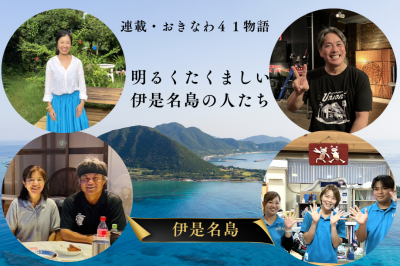 連載・おきなわ４１物語

明るくたくましい
伊是名島の人たち

伊是名島